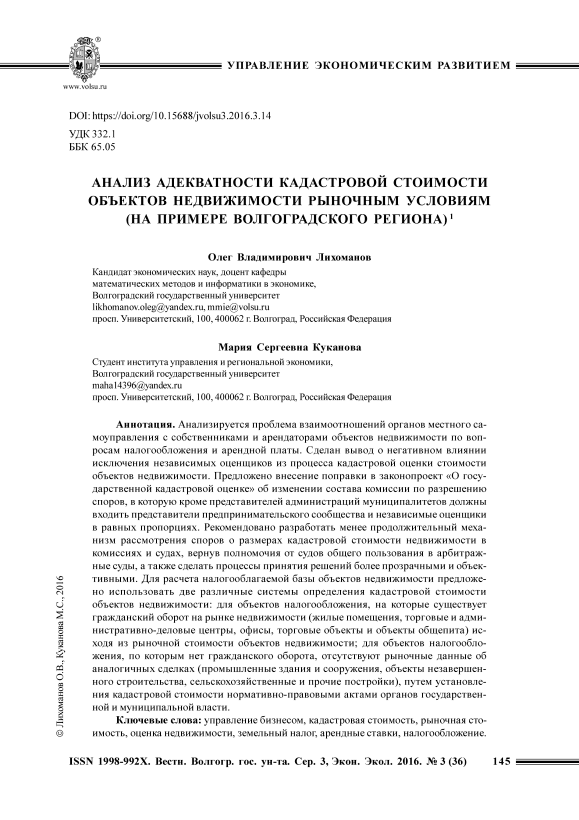 www.volsu.ru

УПРАВЛЕНИЕ ЭКОНОМИЧЕСКИМ РАЗВИТИЕМ

DOI: https://doi.org/10.15688/jvolsu3.2016.3.14
УДК 332.1
ББК 65.05

АНАЛИЗ АДЕКВАТНОСТИ КАДАСТРОВОЙ СТОИМОСТИ ОБЪЕКТОВ НЕДВИЖИМОСТИ РЫНОЧНЫМ УСЛОВИЯМ (НА ПРИМЕРЕ ВОЛГОГРАДСКОГО РЕГИОНА) $^1$

Олег Владимирович Лихоманов

Кандидат экономических наук, доцент кафедры математических методов и информатики в экономике,
Волгоградский государственный университет
likhomanov.oleg@yandex.ru, mmie@volsu.ru
просп. Университетский, 100, 400062 г. Волгоград, Российская Федерация

Мария Сергеевна Куканова

Студент института управления и региональной экономики,
Волгоградский государственный университет
maha14396@yandex.ru
просп. Университетский, 100, 400062 г. Волгоград, Российская Федерация

Аннотация. Анализируется проблема взаимоотношений органов местного самоуправления с собственниками и арендаторами объектов недвижимости по вопросам налогообложения и арендной платы. Сделан вывод о негативном влиянии исключения независимых оценщиков из процесса кадастровой оценки стоимости объектов недвижимости. Предложено внесение поправки в законопроект «О государственной кадастровой оценке» об изменении состава комиссии по разрешению споров, в которую кроме представителей администраций муниципалитетов должны входить представители предпринимательского сообщества и независимые оценщики в равных пропорциях. Рекомендовано разработать менее продолжительный механизм рассмотрения споров о размерах кадастровой стоимости недвижимости в комиссиях и судах, вернув полномочия от судов общего пользования в арбитражные суды, а также сделать процессы принятия решений более прозрачными и объективными. Для расчета налогооблагаемой базы объектов недвижимости предложено использовать две различные системы определения кадастровой стоимости объектов недвижимости: для объектов налогообложения, на которые существует гражданский оборот на рынке недвижимости (жилые помещения, торговые и административно-деловые центры, офисы, торговые объекты и объекты общепита) исходя из рыночной стоимости объектов недвижимости; для объектов налогообложения, по которым нет гражданского оборота, отсутствуют рыночные данные об аналогичных сделках (промышленные здания и сооружения, объекты незавершенного строительства, сельскохозяйственные и прочие постройки), путем установления кадастровой стоимости нормативно-правовыми актами органов государственной и муниципальной власти.

Ключевые слова: управление бизнесом, кадастровая стоимость, рыночная стоимость, оценка недвижимости, земельный налог, арендные ставки, налогообложение.

© Лихоманов О.В., Куканова М.С., 2016

ISSN 1998-992X. Вестн. Волгогр. гос. ун-та. Сер. 3, Экон. Экол. 2016. № 3 (36) 145